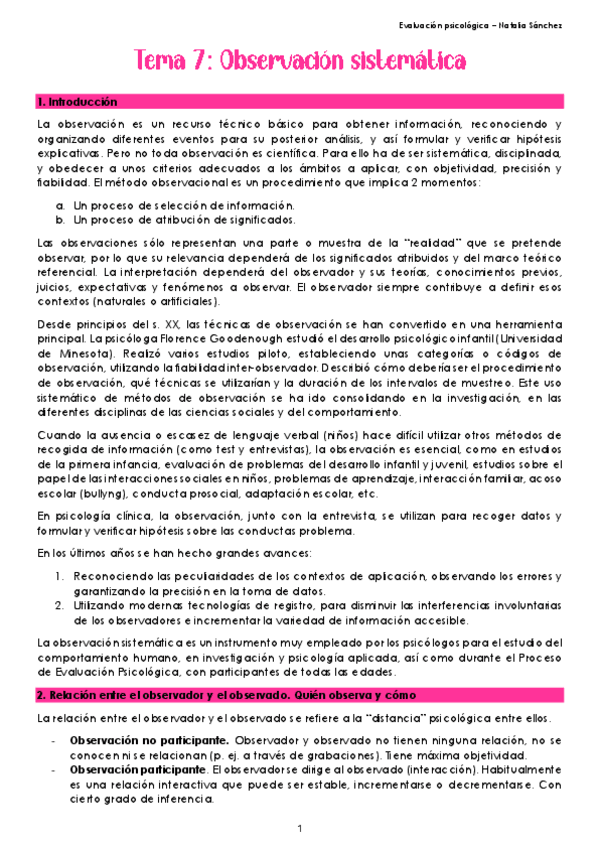 Evaluación psicológica – Natalia Sánchez

Tema 7: Observación sistemática

1. Introducción

La observación es un recurso técnico básico para obtener información, reconociendo y organizando diferentes eventos para su posterior análisis, y así formular y verificar hipótesis explicativas. Pero no toda observación es científica. Para ello ha de ser sistemática, disciplinada, y obedecer a unos criterios adecuados a los ámbitos a aplicar, con objetividad, precisión y fiabilidad. El método observacional es un procedimiento que implica 2 momentos:

a. Un proceso de selección de información.
b. Un proceso de atribución de significados.

Las observaciones sólo representan una parte o muestra de la "realidad" que se pretende observar, por lo que su relevancia dependerá de los significados atribuidos y del marco teórico referencial. La interpretación dependerá del observador y sus teorías, conocimientos previos, juicios, expectativas y fenómenos a observar. El observador siempre contribuye a definir esos contextos (naturales o artificiales).

Desde principios del s. XX, las técnicas de observación se han convertido en una herramienta principal. La psicóloga Florence Goodenough estudió el desarrollo psicológico infantil (Universidad de Minesota). Realizó varios estudios piloto, estableciendo unas categorías o códigos de observación, utilizando la fiabilidad inter-observador. Describió cómo debería ser el procedimiento de observación, qué técnicas se utilizarían y la duración de los intervalos de muestreo. Este uso sistemático de métodos de observación se ha ido consolidando en la investigación, en las diferentes disciplinas de las ciencias sociales y del comportamiento.

Cuando la ausencia o escasez de lenguaje verbal (niños) hace difícil utilizar otros métodos de recogida de información (como test y entrevistas), la observación es esencial, como en estudios de la primera infancia, evaluación de problemas del desarrollo infantil y juvenil, estudios sobre el papel de las interacciones sociales en niños, problemas de aprendizaje, interacción familiar, acoso escolar (bullyng), conducta prosocial, adaptación escolar, etc.

En psicología clínica, la observación, junto con la entrevista, se utilizan para recoger datos y formular y verificar hipótesis sobre las conductas problema.

En los últimos años se han hecho grandes avances:

1. Reconociendo las peculiaridades de los contextos de aplicación, observando los errores y garantizando la precisión en la toma de datos.
2. Utilizando modernas tecnologías de registro, para disminuir las interferencias involuntarias de los observadores e incrementar la variedad de información accesible.

La observación sistemática es un instrumento muy empleado por los psicólogos para el estudio del comportamiento humano, en investigación y psicología aplicada, así como durante el Proceso de Evaluación Psicológica, con participantes de todas las edades.

2. Relación entre el observador y el observado. Quién observa y cómo

La relación entre el observador y el observado se refiere a la "distancia" psicológica entre ellos.

- Observación no participante. Observador y observado no tienen ninguna relación, no se conocen ni se relacionan (p. ej. a través de grabaciones). Tiene máxima objetividad.
- Observación participante. El observador se dirige al observado (interacción). Habitualmente es una relación interactiva que puede ser estable, incrementarse o decrementarse. Con cierto grado de inferencia.

1